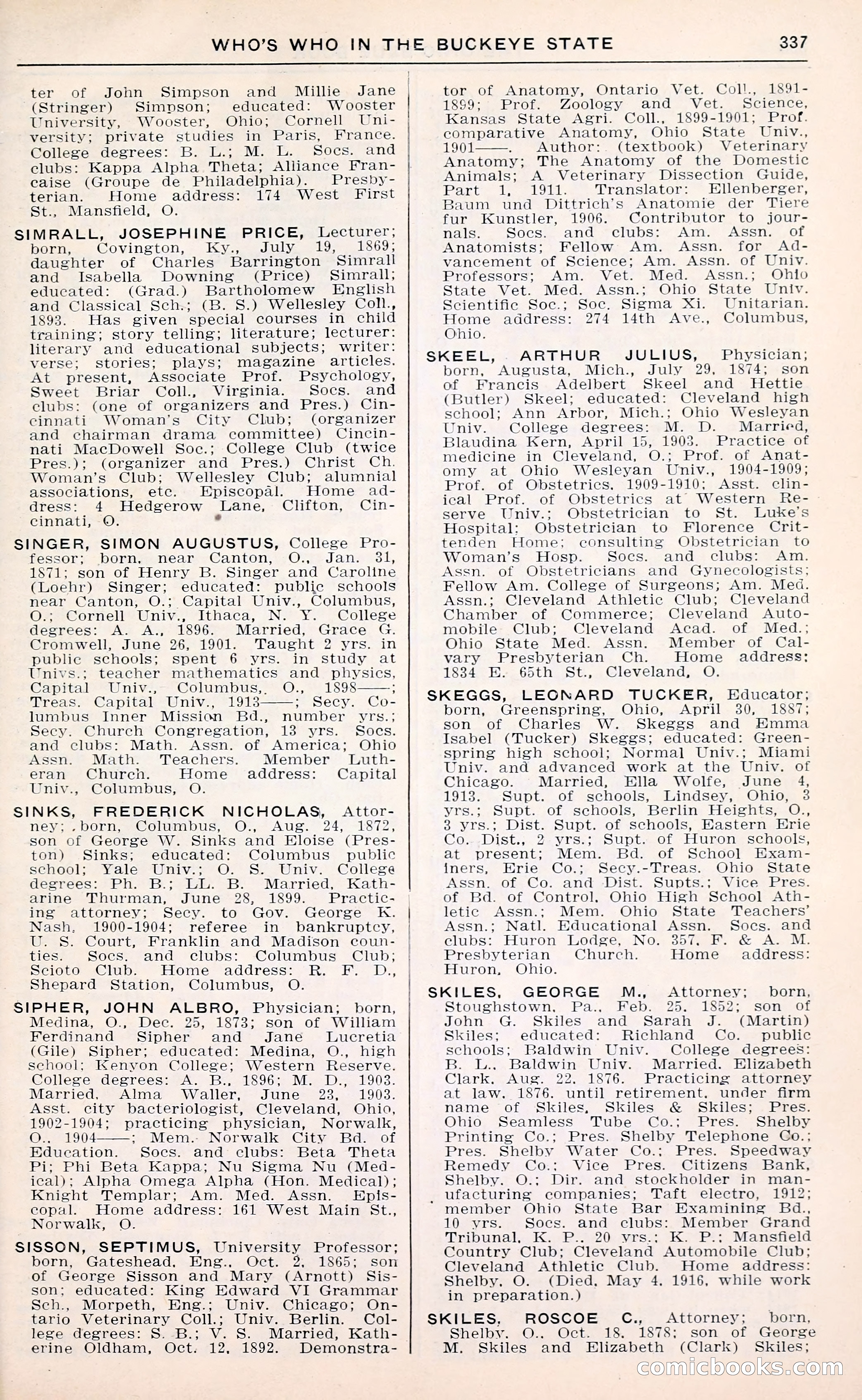 WHO'S WHO IN THE BUCKEYE STATE 337

ter of John Simpson and Millie Jane (Stringer) Simpson; educated: Wooster University, Wooster, Ohio; Cornell University; private studies in Paris, France. College degrees: B. L.; M. L. Socs. and clubs: Kappa Alpha Theta; Alliance Francaise (Groupe de Philadelphia). Presbyterian. Home address: 174 West First St., Mansfield, O.

SIMRALL, JOSEPHINE PRICE, Lecturer; born, Covington, Ky., July 19, 1869; daughter of Charles Barrington Simrall and Isabella Downing (Price) Simrall; educated: (Grad.) Bartholomew English and Classical Sch.; (B. S.) Wellesley Coll., 1893. Has given special courses in child training; story telling; literature; lecturer: literary and educational subjects; writer: verse; stories; plays; magazine articles. At present, Associate Prof. Psychology, Sweet Briar Coll., Virginia. Socs. and clubs: (one of organizers and Pres.) Cincinnati Woman's City Club; (organizer and chairman drama committee) Cincinnati MacDowell Soc.; College Club (twice Pres.); (organizer and Pres.) Christ Ch. Woman's Club; Wellesley Club; alumnial associations, etc. Episcopal. Home address: 4 Hedgerow Lane, Clifton, Cincinnati, O.

SINGER, SIMON AUGUSTUS, College Professor; born, near Canton, O., Jan. 31, 1871; son of Henry B. Singer and Caroline (Loehr) Singer; educated: public schools near Canton, O.; Capital Univ., Columbus, O.; Cornell Univ., Ithaca, N. Y. College degrees: A. A., 1896. Married, Grace G. Cromwell, June 26, 1901. Taught 2 yrs. in public schools; spent 6 yrs. in study at Univs.; teacher mathematics and physics, Capital Univ., Columbus, O., 1898——; Treas. Capital Univ., 1913——; Secy. Columbus Inner Mission Bd., number yrs.; Secy. Church Congregation, 13 yrs. Socs. and clubs: Math. Assn. of America; Ohio Assn. Math. Teachers. Member Lutheran Church. Home address: Capital Univ., Columbus, O.

SINKS, FREDERICK NICHOLAS, Attorney; born, Columbus, O., Aug. 24, 1872, son of George W. Sinks and Eloise (Preston) Sinks; educated: Columbus public school; Yale Univ.; O. S. Univ. College degrees: Ph. B.; LL. B. Married, Katharine Thurman, June 28, 1899. Practicing attorney; Secy. to Gov. George K. Nash, 1900-1904; referee in bankruptcy, U. S. Court, Franklin and Madison counties. Socs. and clubs: Columbus Club; Scioto Club. Home address: R. F. D., Shepard Station, Columbus, O.

SIPHER, JOHN ALBRO, Physician; born, Medina, O., Dec. 25, 1873; son of William Ferdinand Sipher and Jane Lucretia (Gile) Sipher; educated: Medina, O., high school; Kenyon College; Western Reserve. College degrees: A. B., 1896; M. D., 1903. Married, Alma Waller, June 23, 1903. Asst. city bacteriologist, Cleveland, Ohio, 1902-1904; practicing physician, Norwalk, O., 1904——; Mem. Norwalk City Bd. of Education. Socs. and clubs: Beta Theta Pi; Phi Beta Kappa; Nu Sigma Nu (Medical); Alpha Omega Alpha (Hon. Medical); Knight Templar; Am. Med. Assn. Episcopal. Home address: 161 West Main St., Norwalk, O.

SISSON, SEPTIMUS, University Professor; born, Gateshead, Eng., Oct. 2, 1865; son of George Sisson and Mary (Arnott) Sisson; educated: King Edward VI Grammar Sch., Morpeth, Eng.; Univ. Chicago; Ontario Veterinary Coll.; Univ. Berlin. College degrees: S. B.; V. S. Married, Katherine Oldham, Oct. 12, 1892. Demonstrator of Anatomy, Ontario Vet. Coll., 1891-1899; Prof. Zoology and Vet. Science, Kansas State Agri. Coll., 1899-1901; Prof. comparative Anatomy, Ohio State Univ., 1901——. Author: (textbook) Veterinary Anatomy; The Anatomy of the Domestic Animals; A Veterinary Dissection Guide, Part 1, 1911. Translator: Ellenberger, Baum und Dittrich's Anatomie der Tiere fur Kunstler, 1906. Contributor to journals. Socs. and clubs: Am. Assn. of Anatomists; Fellow Am. Assn. for Advancement of Science; Am. Assn. of Univ. Professors; Am. Vet. Med. Assn.; Ohio State Vet. Med. Assn.; Ohio State Univ. Scientific Soc.; Soc. Sigma Xi. Unitarian. Home address: 274 14th Ave., Columbus, Ohio.

SKEEL, ARTHUR JULIUS, Physician; born, Augusta, Mich., July 29, 1874; son of Francis Adelbert Skeel and Hettie (Butler) Skeel; educated: Cleveland high school; Ann Arbor, Mich.; Ohio Wesleyan Univ. College degrees: M. D. Married, Blaudina Kern, April 15, 1903. Practice of medicine in Cleveland, O.; Prof. of Anatomy at Ohio Wesleyan Univ., 1904-1909; Prof. of Obstetrics, 1909-1910; Asst. clinical Prof. of Obstetrics at Western Reserve Univ.; Obstetrician to St. Luke's Hospital; Obstetrician to Florence Crittenden Home; consulting Obstetrician to Woman's Hosp. Socs. and clubs: Am. Assn. of Obstetricians and Gynecologists; Fellow Am. College of Surgeons; Am. Med. Assn.; Cleveland Athletic Club; Cleveland Chamber of Commerce; Cleveland Automobile Club; Cleveland Acad. of Med.; Ohio State Med. Assn. Member of Calvary Presbyterian Ch. Home address: 1834 E. 65th St., Cleveland, O.

SKEGGS, LEONARD TUCKER, Educator; born, Greenspring, Ohio, April 30, 1887; son of Charles W. Skeggs and Emma Isabel (Tucker) Skeggs; educated: Greenspring high school; Normal Univ.; Miami Univ. and advanced work at the Univ. of Chicago. Married, Ella Wolfe, June 4, 1913. Supt. of schools, Lindsey, Ohio, 3 yrs.; Supt. of schools, Berlin Heights, O., 3 yrs.; Dist. Supt. of schools, Eastern Erie Co. Dist., 2 yrs.; Supt. of Huron schools, at present; Mem. Bd. of School Examiners, Erie Co.; Secy.-Treas. Ohio State Assn. of Co. and Dist. Supts.; Vice Pres. of Bd. of Control, Ohio High School Athletic Assn.; Mem. Ohio State Teachers' Assn.; Natl. Educational Assn. Socs. and clubs: Huron Lodge, No. 357, F. & A. M. Presbyterian Church. Home address: Huron, Ohio.

SKILES, GEORGE M., Attorney; born, Stoughstown, Pa., Feb. 25, 1852; son of John G. Skiles and Sarah J. (Martin) Skiles; educated: Richland Co. public schools; Baldwin Univ. College degrees: B. L., Baldwin Univ. Married, Elizabeth Clark, Aug. 22, 1876. Practicing attorney at law, 1876, until retirement, under firm name of Skiles, Skiles & Skiles; Pres. Ohio Seamless Tube Co.; Pres. Shelby Printing Co.; Pres. Shelby Telephone Co.; Pres. Shelby Water Co.; Pres. Speedway Remedy Co.; Vice Pres. Citizens Bank, Shelby, O.; Dir. and stockholder in manufacturing companies; Taft electro, 1912; member Ohio State Bar Examining Bd., 10 yrs. Socs. and clubs: Member Grand Tribunal, K. P., 20 yrs.; K. P.; Mansfield Country Club; Cleveland Automobile Club; Cleveland Athletic Club. Home address: Shelby, O. (Died, May 4, 1916, while work in preparation.)

SKILES, ROSCOE C., Attorney; born, Shelby, O., Oct. 18, 1878; son of George M. Skiles and Elizabeth (Clark) Skiles;

comicbooks.com